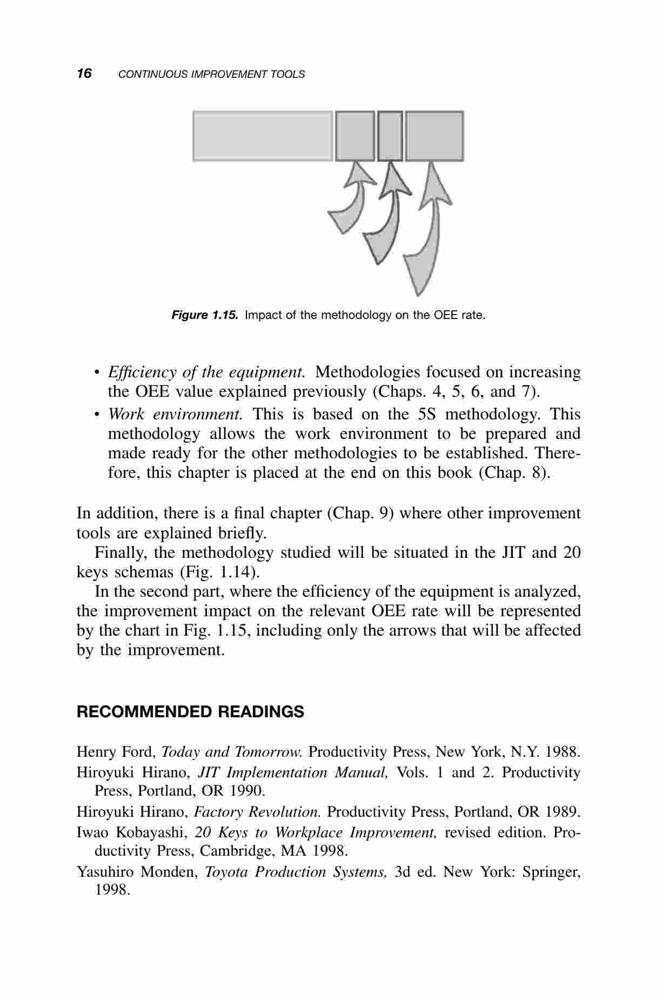 16 CONTINUOUS IMPROVEMENT TOOLS

Figure 1.15. Impact of the methodology on the OEE rate.

• Efficiency of the equipment. Methodologies focused on increasing the OEE value explained previously (Chaps. 4, 5, 6, and 7).
• Work environment. This is based on the 5S methodology. This methodology allows the work environment to be prepared and made ready for the other methodologies to be established. Therefore, this chapter is placed at the end on this book (Chap. 8).

In addition, there is a final chapter (Chap. 9) where other improvement tools are explained briefly.
Finally, the methodology studied will be situated in the JIT and 20 keys schemas (Fig. 1.14).
In the second part, where the efficiency of the equipment is analyzed, the improvement impact on the relevant OEE rate will be represented by the chart in Fig. 1.15, including only the arrows that will be affected by the improvement.

RECOMMENDED READINGS

Henry Ford, Today and Tomorrow. Productivity Press, New York, N.Y. 1988.
Hiroyuki Hirano, JIT Implementation Manual, Vols. 1 and 2. Productivity Press, Portland, OR 1990.
Hiroyuki Hirano, Factory Revolution. Productivity Press, Portland, OR 1989.
Iwao Kobayashi, 20 Keys to Workplace Improvement, revised edition. Productivity Press, Cambridge, MA 1998.
Yasuhiro Monden, Toyota Production Systems, 3d ed. New York: Springer, 1998.